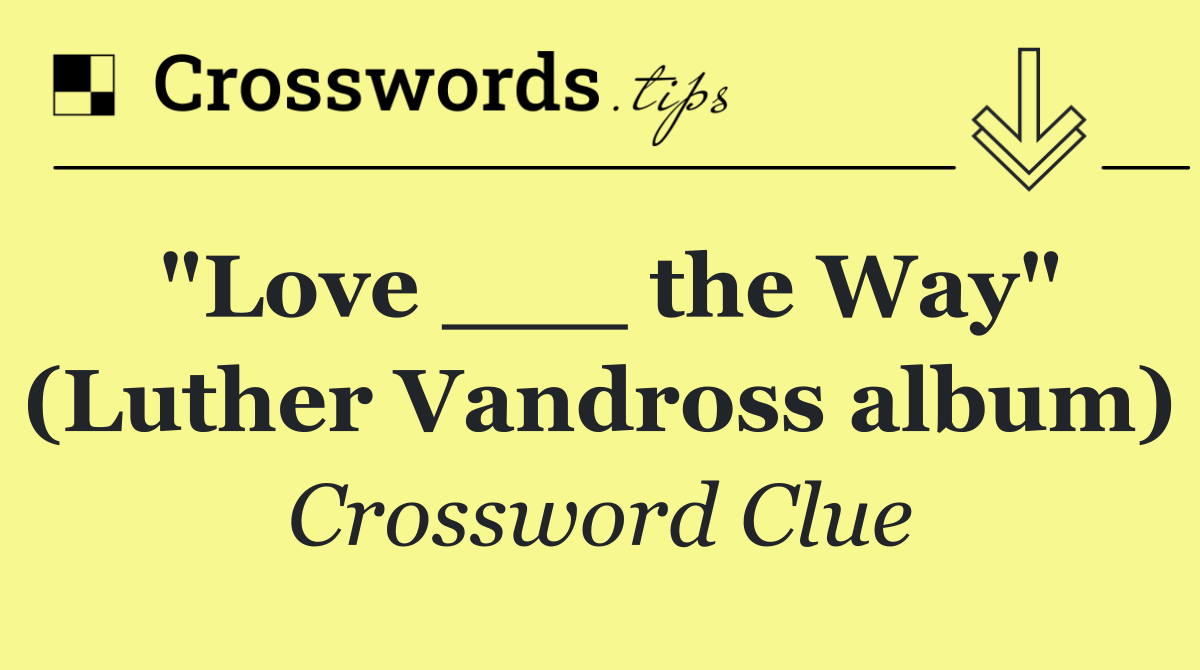 Crosswords.tips

"Love ___ the Way" (Luther Vandross album)

Crossword Clue